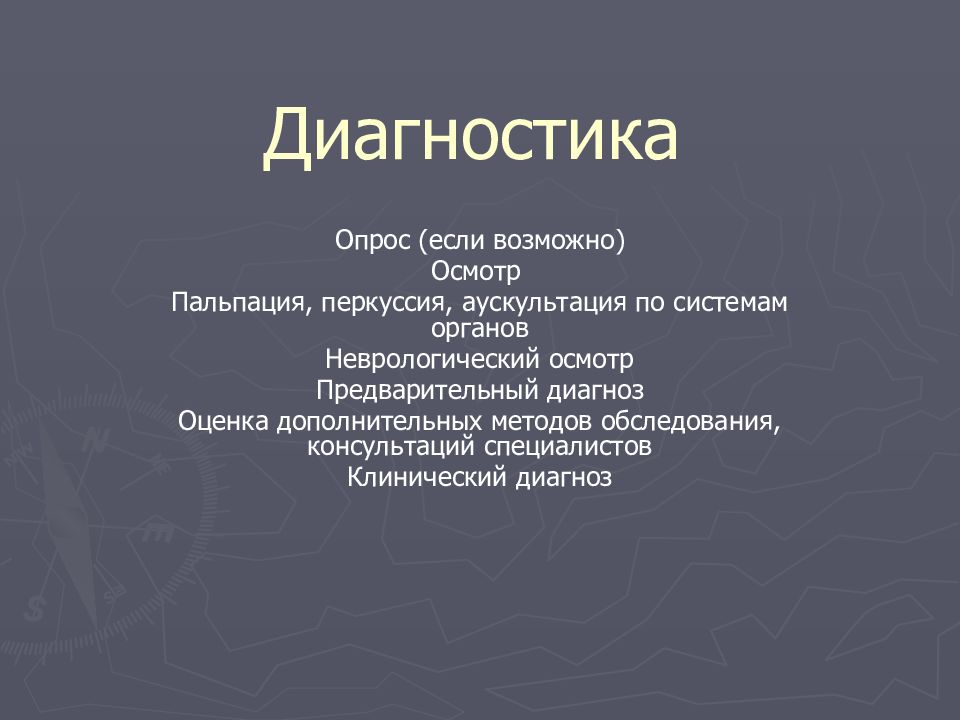 Диагностика

Опрос (если возможно)
Осмотр
Пальпация, перкуссия, аускультация по системам органов
Неврологический осмотр
Предварительный диагноз
Оценка дополнительных методов обследования, консультаций специалистов
Клинический диагноз